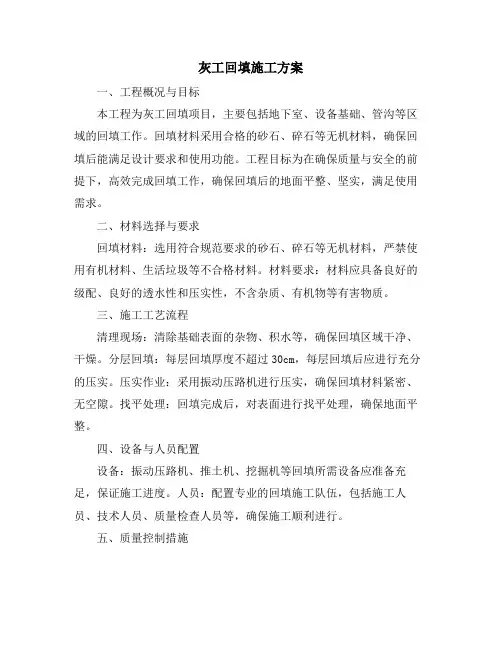 灰工回填施工方案

一、工程概况与目标

本工程为灰工回填项目，主要包括地下室、设备基础、管沟等区域的回填工作。回填材料采用合格的砂石、碎石等无机材料，确保回填后能满足设计要求和使用功能。工程目标为在确保质量与安全的前提下，高效完成回填工作，确保回填后的地面平整、坚实，满足使用需求。

二、材料选择与要求

回填材料：选用符合规范要求的砂石、碎石等无机材料，严禁使用有机材料、生活垃圾等不合格材料。材料要求：材料应具备良好的级配、良好的透水性和压实性，不含杂质、有机物等有害物质。

三、施工工艺流程

清理现场：清除基础表面的杂物、积水等，确保回填区域干净、干燥。分层回填：每层回填厚度不超过 30cm，每层回填后应进行充分的压实。压实作业：采用振动压路机进行压实，确保回填材料紧密、无空隙。找平处理：回填完成后，对表面进行找平处理，确保地面平整。

四、设备与人员配置

设备：振动压路机、推土机、挖掘机等回填所需设备应准备充足，保证施工进度。人员：配置专业的回填施工队伍，包括施工人员、技术人员、质量检查人员等，确保施工顺利进行。

五、质量控制措施